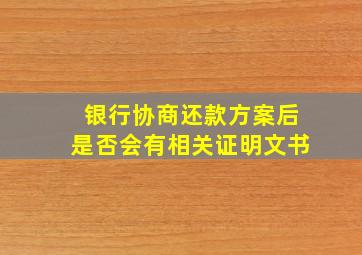 银行协商还款方案后
是否会有相关证明文书